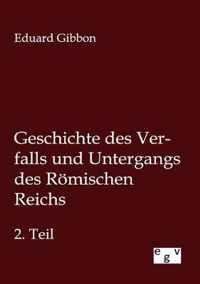 Eduard Gibbon

Geschichte des Verfalls und Untergangs des Römischen Reichs

2. Teil

egv